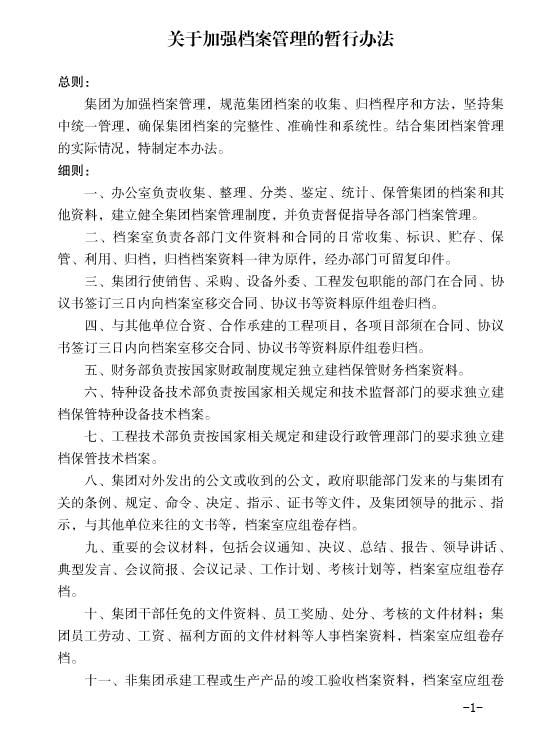 关于加强档案管理的暂行办法

总则：

集团为加强档案管理，规范集团档案的收集、归档程序和方法，坚持集中统一管理，确保集团档案的完整性、准确性和系统性。结合集团档案管理的实际情况，特制定本办法。

细则：

一、办公室负责收集、整理、分类、鉴定、统计、保管集团的档案和其他资料，建立健全集团档案管理制度，并负责督促指导各部门档案管理。

二、档案室负责各部门文件资料和合同的日常收集、标识、贮存、保管、利用、归档，归档档案资料一律为原件，经办部门可留复印件。

三、集团行使销售、采购、设备外委、工程发包职能的部门在合同、协议书签订三日内向档案室移交合同、协议书等资料原件组卷归档。

四、与其他单位合资、合作承建的工程项目，各项目部须在合同、协议书签订三日内向档案室移交合同、协议书等资料原件组卷归档。

五、财务部负责按国家财政制度规定独立建档保管财务档案资料。

六、特种设备技术部负责按国家相关规定和技术监督部门的要求独立建档保管特种设备技术档案。

七、工程技术部负责按国家相关规定和建设行政管理部门的要求独立建档保管技术档案。

八、集团对外发出的公文或收到的公文，政府职能部门发来的与集团有关的条例、规定、命令、决定、指示、证书等文件，及集团领导的批示、指示，与其他单位来往的文书等，档案室应组卷存档。

九、重要的会议材料，包括会议通知、决议、总结、报告、领导讲话、典型发言、会议简报、会议记录、工作计划、考核计划等，档案室应组卷存档。

十、集团干部任免的文件资料、员工奖励、处分、考核的文件材料；集团员工劳动、工资、福利方面的文件材料等人事档案资料，档案室应组卷存档。

十一、非集团承建工程或生产产品的竣工验收档案资料，档案室应组卷

-1-